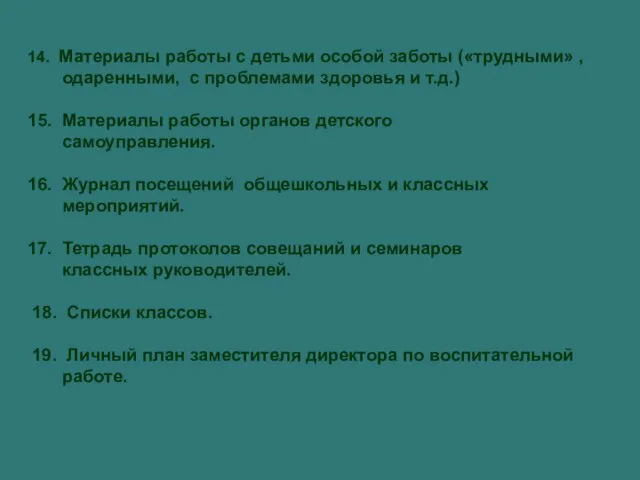 14. Материалы работы с детьми особой заботы («трудными» , одаренными, с проблемами здоровья и т.д.)

15. Материалы работы органов детского самоуправления.

16. Журнал посещений общешкольных и классных мероприятий.

17. Тетрадь протоколов совещаний и семинаров классных руководителей.

18. Списки классов.

19. Личный план заместителя директора по воспитательной работе.